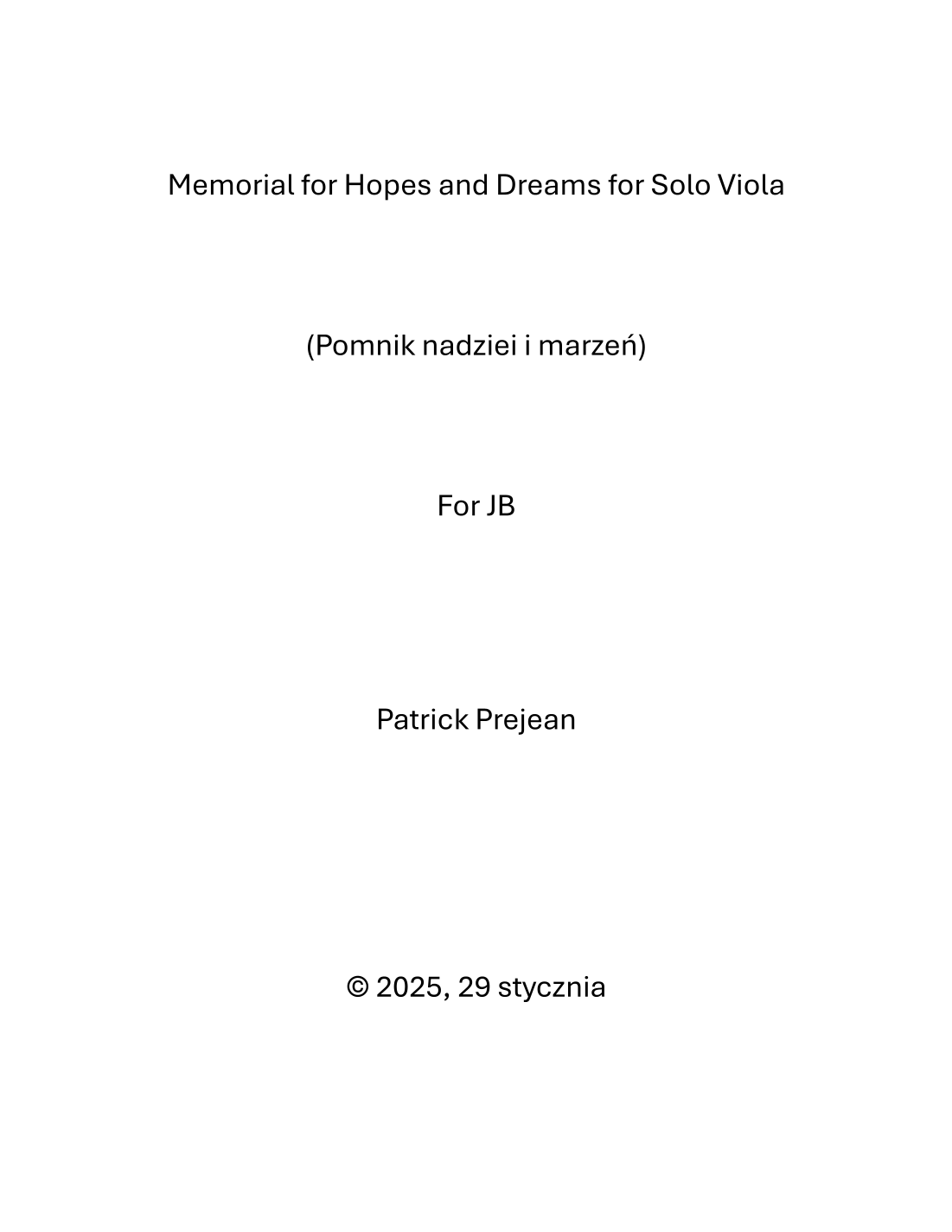 Memorial for Hopes and Dreams for Solo Viola

(Pomnik nadziei i marzeń)

For JB

Patrick Prejean

© 2025, 29 stycznia